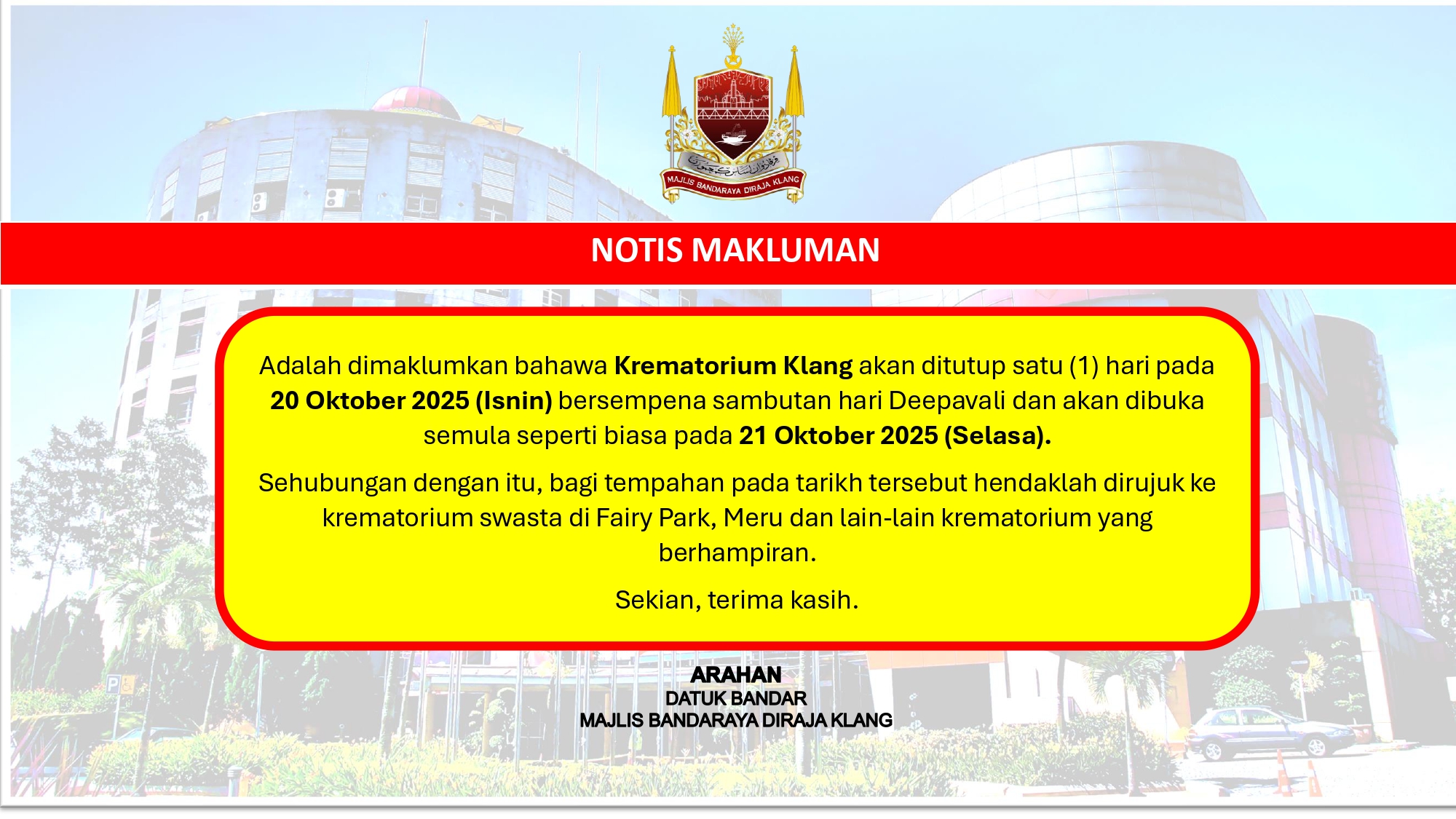 MAJLIS BANDARAYA DIRAJA KLANG

NOTIS MAKLUMAN

Adalah dimaklumkan bahawa Krematorium Klang akan ditutup satu (1) hari pada 20 Oktober 2025 (Isnin) bersempena sambutan hari Deepavali dan akan dibuka semula seperti biasa pada 21 Oktober 2025 (Selasa).

Sehubungan dengan itu, bagi tempahan pada tarikh tersebut hendaklah dirujuk ke krematorium swasta di Fairy Park, Meru dan lain-lain krematorium yang berhampiran.

Sekian, terima kasih.

ARAHAN
DATUK BANDAR
MAJLIS BANDARAYA DIRAJA KLANG